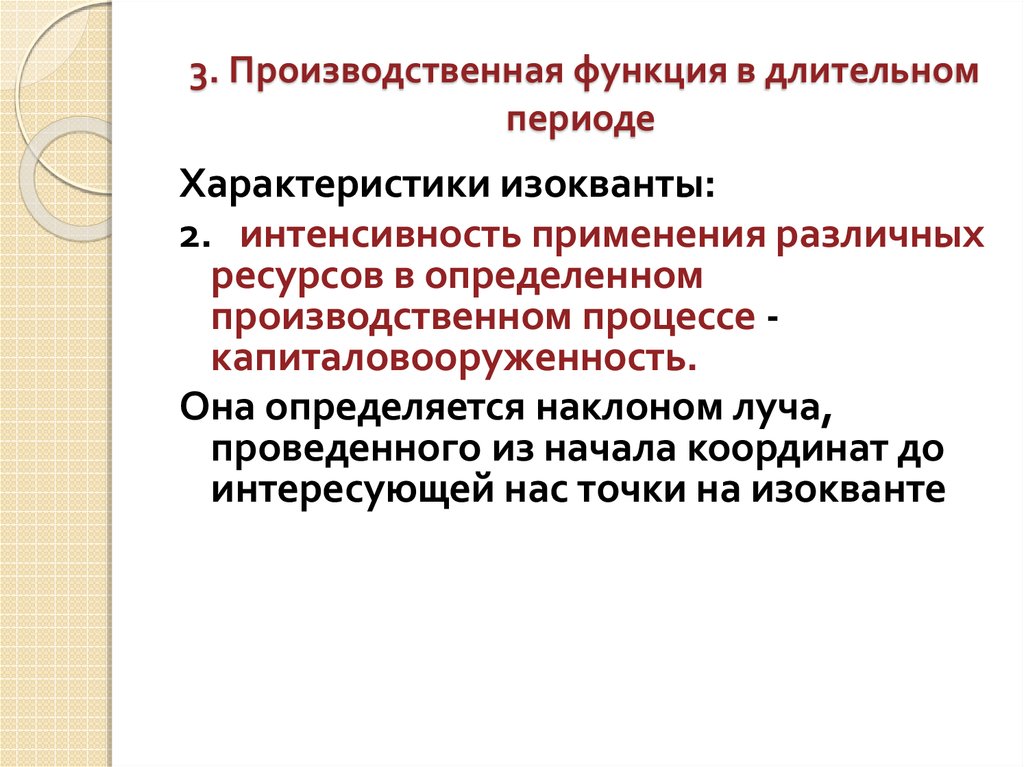 3. Производственная функция в длительном периоде

Характеристики изокванты:

2. интенсивность применения различных ресурсов в определенном производственном процессе - капиталовооруженность.

Она определяется наклоном луча, проведенного из начала координат до интересующей нас точки на изокванте